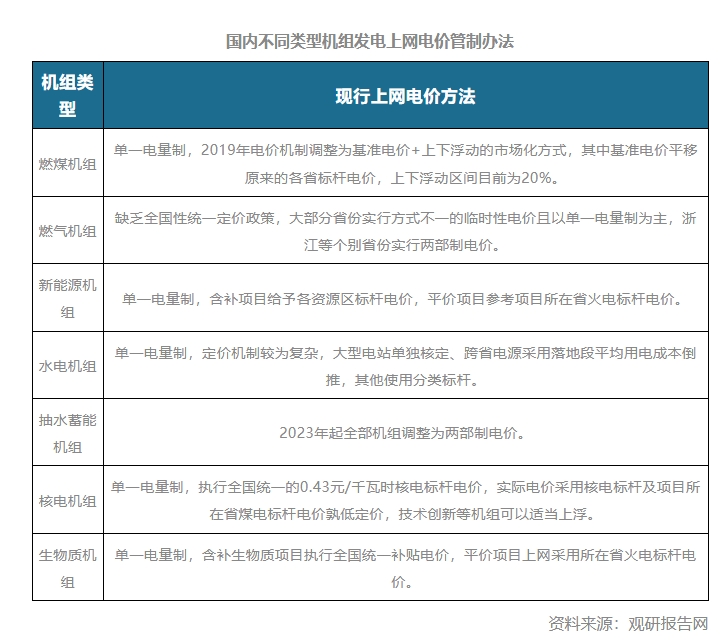 国内不同类型机组发电上网电价管制办法

| 机组类型 | 现行上网电价方法 |
|---|---|
| 燃煤机组 | 单一电量制，2019年电价机制调整为基准电价+上下浮动的市场化方式，其中基准电价平移原来的各省标杆电价，上下浮动区间目前为20%。 |
| 燃气机组 | 缺乏全国性统一定价政策，大部分省份实行方式不一的临时性电价且以单一电量制为主，浙江等个别省份实行两部制电价。 |
| 新能源机组 | 单一电量制，含补项目给予各资源区标杆电价，平价项目参考项目所在省火电标杆电价。 |
| 水电机组 | 单一电量制，定价机制较为复杂，大型电站单独核定、跨省电源采用落地段平均用电成本倒推，其他使用分类标杆。 |
| 抽水蓄能机组 | 2023年起全部机组调整为两部制电价。 |
| 核电机组 | 单一电量制，执行全国统一的0.43元/千瓦时核电标杆电价，实际电价采用核电标杆及项目所在省煤电标杆电价孰低定价，技术创新等机组可以适当上浮。 |
| 生物质机组 | 单一电量制，含补生物质项目执行全国统一补贴电价，平价项目上网采用所在省火电标杆电价。 |

资料来源：观研报告网